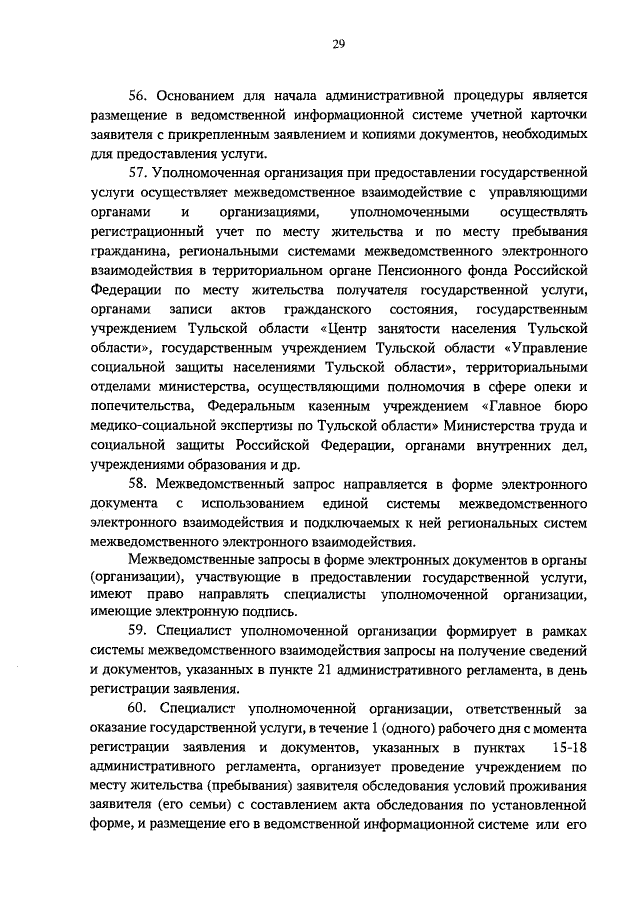 29

56. Основанием для начала административной процедуры является размещение в ведомственной информационной системе учетной карточки заявителя с прикрепленным заявлением и копиями документов, необходимых для предоставления услуги.

57. Уполномоченная организация при предоставлении государственной услуги осуществляет межведомственное взаимодействие с управляющими органами и организациями, уполномоченными осуществлять регистрационный учет по месту жительства и по месту пребывания гражданина, региональными системами межведомственного электронного взаимодействия в территориальном органе Пенсионного фонда Российской Федерации по месту жительства получателя государственной услуги, органами записи актов гражданского состояния, государственным учреждением Тульской области «Центр занятости населения Тульской области», государственным учреждением Тульской области «Управление социальной защиты населениями Тульской области», территориальными отделами министерства, осуществляющими полномочия в сфере опеки и попечительства, Федеральным казенным учреждением «Главное бюро медико-социальной экспертизы по Тульской области» Министерства труда и социальной защиты Российской Федерации, органами внутренних дел, учреждениями образования и др.

58. Межведомственный запрос направляется в форме электронного документа с использованием единой системы межведомственного электронного взаимодействия и подключаемых к ней региональных систем межведомственного электронного взаимодействия.

Межведомственные запросы в форме электронных документов в органы (организации), участвующие в предоставлении государственной услуги, имеют право направлять специалисты уполномоченной организации, имеющие электронную подпись.

59. Специалист уполномоченной организации формирует в рамках системы межведомственного взаимодействия запросы на получение сведений и документов, указанных в пункте 21 административного регламента, в день регистрации заявления.

60. Специалист уполномоченной организации, ответственный за оказание государственной услуги, в течение 1 (одного) рабочего дня с момента регистрации заявления и документов, указанных в пунктах 15-18 административного регламента, организует проведение учреждением по месту жительства (пребывания) заявителя обследования условий проживания заявителя (его семьи) с составлением акта обследования по установленной форме, и размещение его в ведомственной информационной системе или его